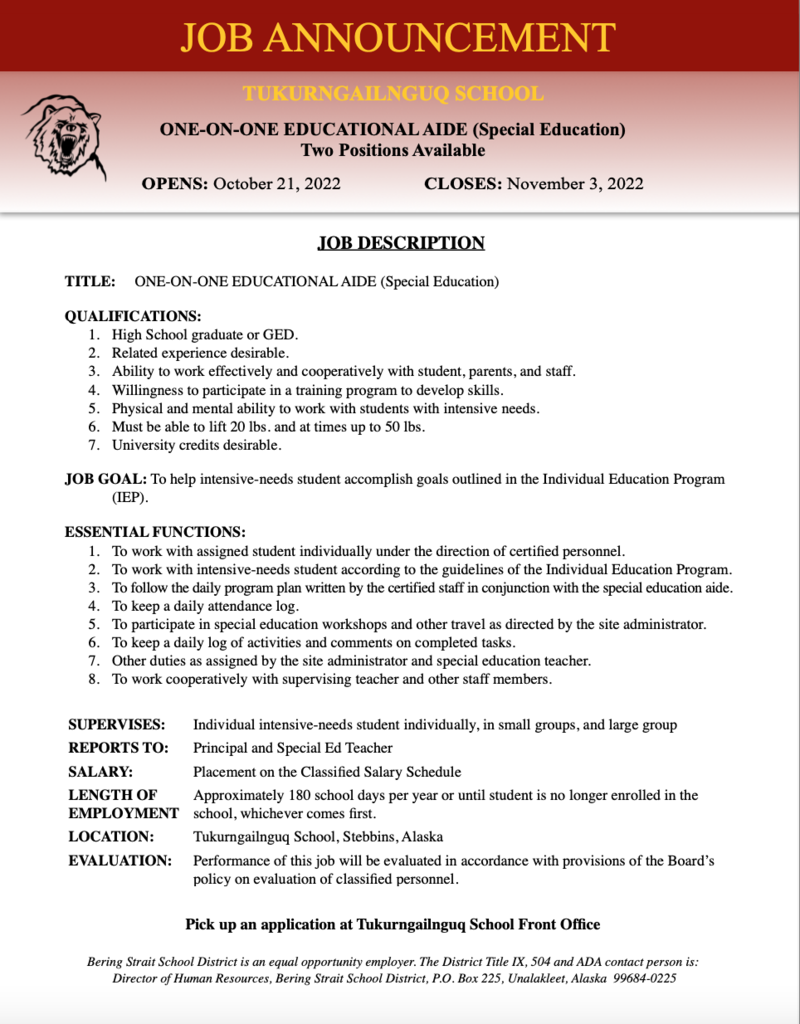 JOB ANNOUNCEMENT

TUKURNGAILNGUQ SCHOOL

ONE-ON-ONE EDUCATIONAL AIDE (Special Education)
Two Positions Available

OPENS: October 21, 2022 CLOSES: November 3, 2022

JOB DESCRIPTION

TITLE: ONE-ON-ONE EDUCATIONAL AIDE (Special Education)

QUALIFICATIONS:
1. High School graduate or GED.
2. Related experience desirable.
3. Ability to work effectively and cooperatively with student, parents, and staff.
4. Willingness to participate in a training program to develop skills.
5. Physical and mental ability to work with students with intensive needs.
6. Must be able to lift 20 lbs. and at times up to 50 lbs.
7. University credits desirable.

JOB GOAL: To help intensive-needs student accomplish goals outlined in the Individual Education Program (IEP).

ESSENTIAL FUNCTIONS:
1. To work with assigned student individually under the direction of certified personnel.
2. To work with intensive-needs student according to the guidelines of the Individual Education Program.
3. To follow the daily program plan written by the certified staff in conjunction with the special education aide.
4. To keep a daily attendance log.
5. To participate in special education workshops and other travel as directed by the site administrator.
6. To keep a daily log of activities and comments on completed tasks.
7. Other duties as assigned by the site administrator and special education teacher.
8. To work cooperatively with supervising teacher and other staff members.

| | |
|---|---|
| SUPERVISES: | Individual intensive-needs student individually, in small groups, and large group |
| REPORTS TO: | Principal and Special Ed Teacher |
| SALARY: | Placement on the Classified Salary Schedule |
| LENGTH OF EMPLOYMENT | Approximately 180 school days per year or until student is no longer enrolled in the school, whichever comes first. |
| LOCATION: | Tukurngailnguq School, Stebbins, Alaska |
| EVALUATION: | Performance of this job will be evaluated in accordance with provisions of the Board's policy on evaluation of classified personnel. |

Pick up an application at Tukurngailnguq School Front Office

Bering Strait School District is an equal opportunity employer. The District Title IX, 504 and ADA contact person is: Director of Human Resources, Bering Strait School District, P.O. Box 225, Unalakleet, Alaska 99684-0225